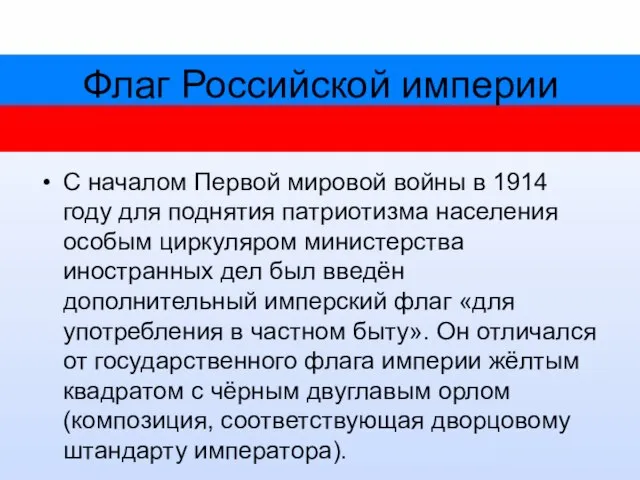 Флаг Российской империи

• С началом Первой мировой войны в 1914 году для поднятия патриотизма населения особым циркуляром министерства иностранных дел был введён дополнительный имперский флаг «для употребления в частном быту». Он отличался от государственного флага империи жёлтым квадратом с чёрным двуглавым орлом (композиция, соответствующая дворцовому штандарту императора).